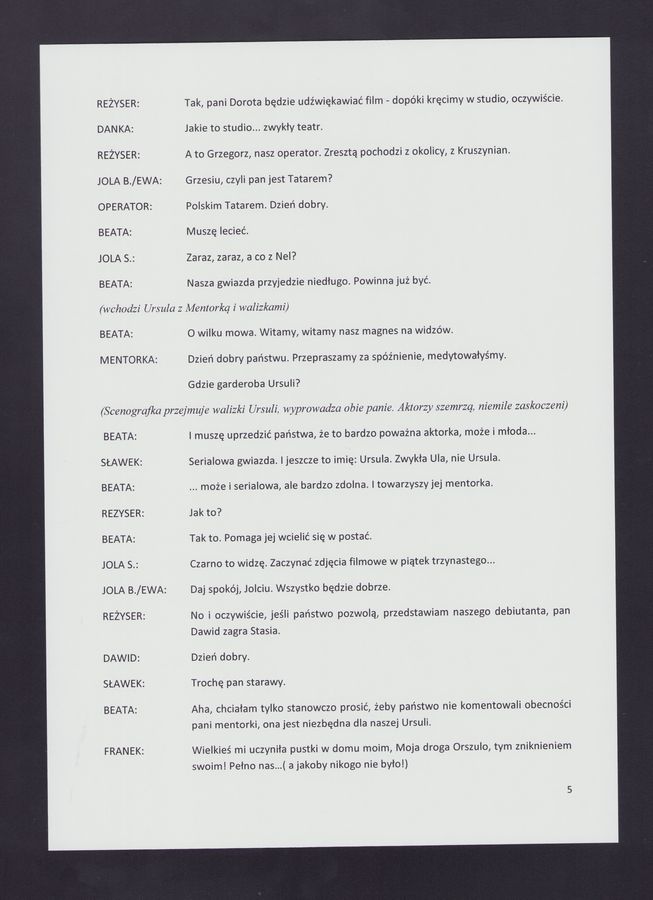 REŻYSER: Tak, pani Dorota będzie udźwiękawiać film - dopóki kręcimy w studio, oczywiście.

DANKA: Jakie to studio... zwykły teatr.

REŻYSER: A to Grzegorz, nasz operator. Zresztą pochodzi z okolicy, z Kruszynian.

JOLA B./EWA: Grzesiu, czyli pan jest Tatarem?

OPERATOR: Polskim Tatarem. Dzień dobry.

BEATA: Muszę lecieć.

JOLA S.: Zaraz, zaraz, a co z Nel?

BEATA: Nasza gwiazda przyjedzie niedługo. Powinna już być.

(wchodzi Ursula z Mentorką i walizkami)

BEATA: O wilku mowa. Witamy, witamy nasz magnes na widzów.

MENTORKA: Dzień dobry państwu. Przepraszamy za spóźnienie, medytowałyśmy. Gdzie garderoba Ursuli?

(Scenografka przejmuje walizki Ursuli, wyprowadza obie panie. Aktorzy szemrzą, niemile zaskoczeni)

BEATA: I muszę uprzedzić państwa, że to bardzo poważna aktorka, może i młoda...

SŁAWEK: Serialowa gwiazda. I jeszcze to imię: Ursula. Zwykła Ula, nie Ursula.

BEATA: ... może i serialowa, ale bardzo zdolna. I towarzyszy jej mentorka.

REZYSER: Jak to?

BEATA: Tak to. Pomaga jej wcielić się w postać.

JOLA S.: Czarno to widzę. Zaczynać zdjęcia filmowe w piątek trzynastego...

JOLA B./EWA: Daj spokój, Jolciu. Wszystko będzie dobrze.

REŻYSER: No i oczywiście, jeśli państwo pozwolą, przedstawiam naszego debiutanta, pan Dawid zagra Stasia.

DAWID: Dzień dobry.

SŁAWEK: Trochę pan starawy.

BEATA: Aha, chciałam tylko stanowczo prosić, żeby państwo nie komentowali obecności pani mentorki, ona jest niezbędna dla naszej Ursuli.

FRANEK: Wielkieś mi uczyniła pustki w domu moim, Moja droga Orszulo, tym zniknieniem swoim! Pełno nas...( a jakoby nikogo nie było!)

5